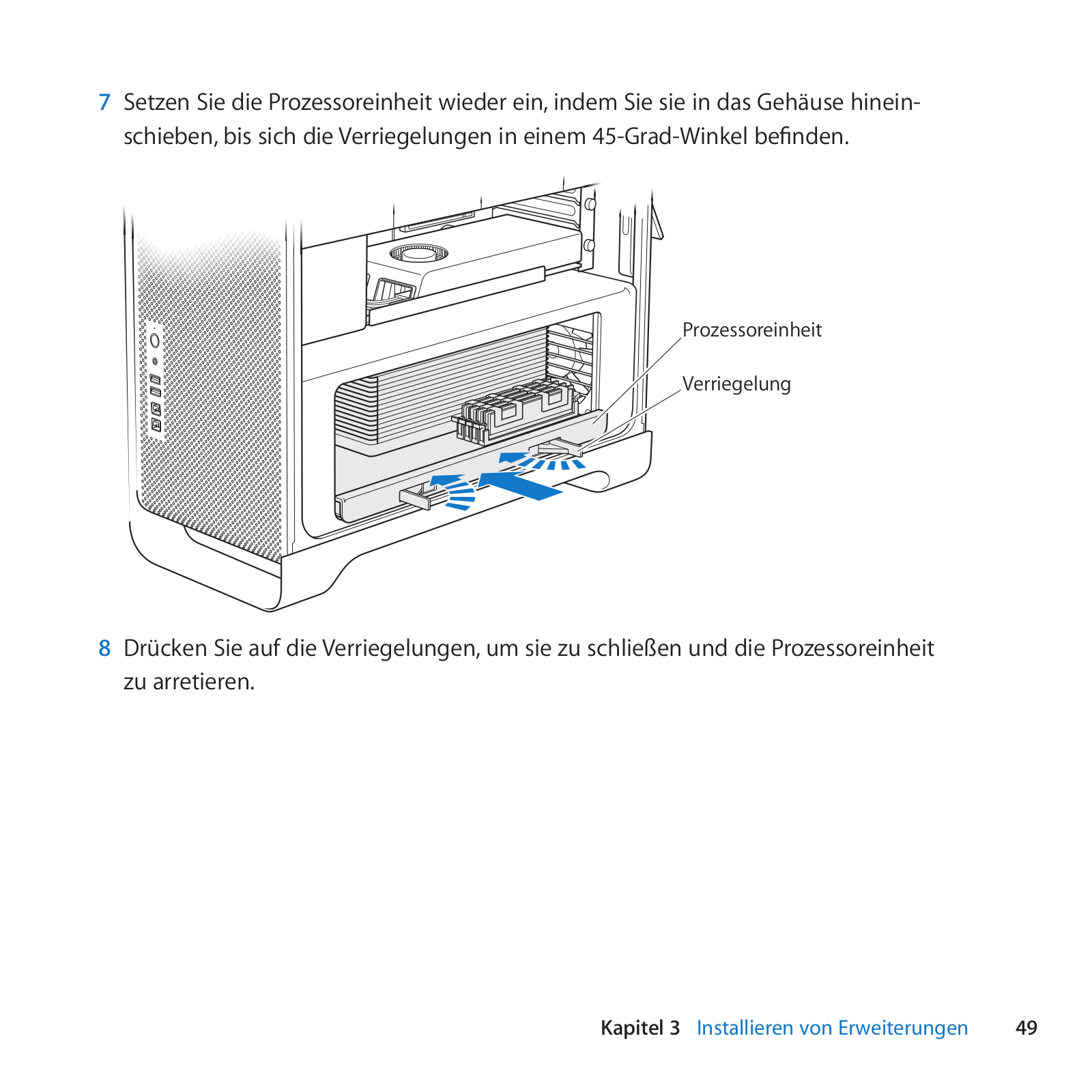 7 Setzen Sie die Prozessoreinheit wieder ein, indem Sie sie in das Gehäuse hineinschieben, bis sich die Verriegelungen in einem 45-Grad-Winkel befinden.

Prozessoreinheit

Verriegelung

8 Drücken Sie auf die Verriegelungen, um sie zu schließen und die Prozessoreinheit zu arretieren.

Kapitel 3 Installieren von Erweiterungen 49